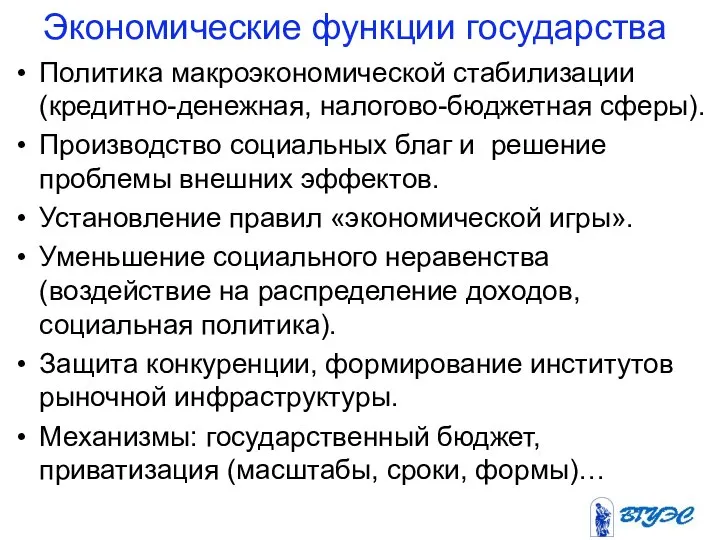 Экономические функции государства

• Политика макроэкономической стабилизации (кредитно-денежная, налогово-бюджетная сферы).
• Производство социальных благ и решение проблемы внешних эффектов.
• Установление правил «экономической игры».
• Уменьшение социального неравенства (воздействие на распределение доходов, социальная политика).
• Защита конкуренции, формирование институтов рыночной инфраструктуры.
• Механизмы: государственный бюджет, приватизация (масштабы, сроки, формы)…

ВГУЭС